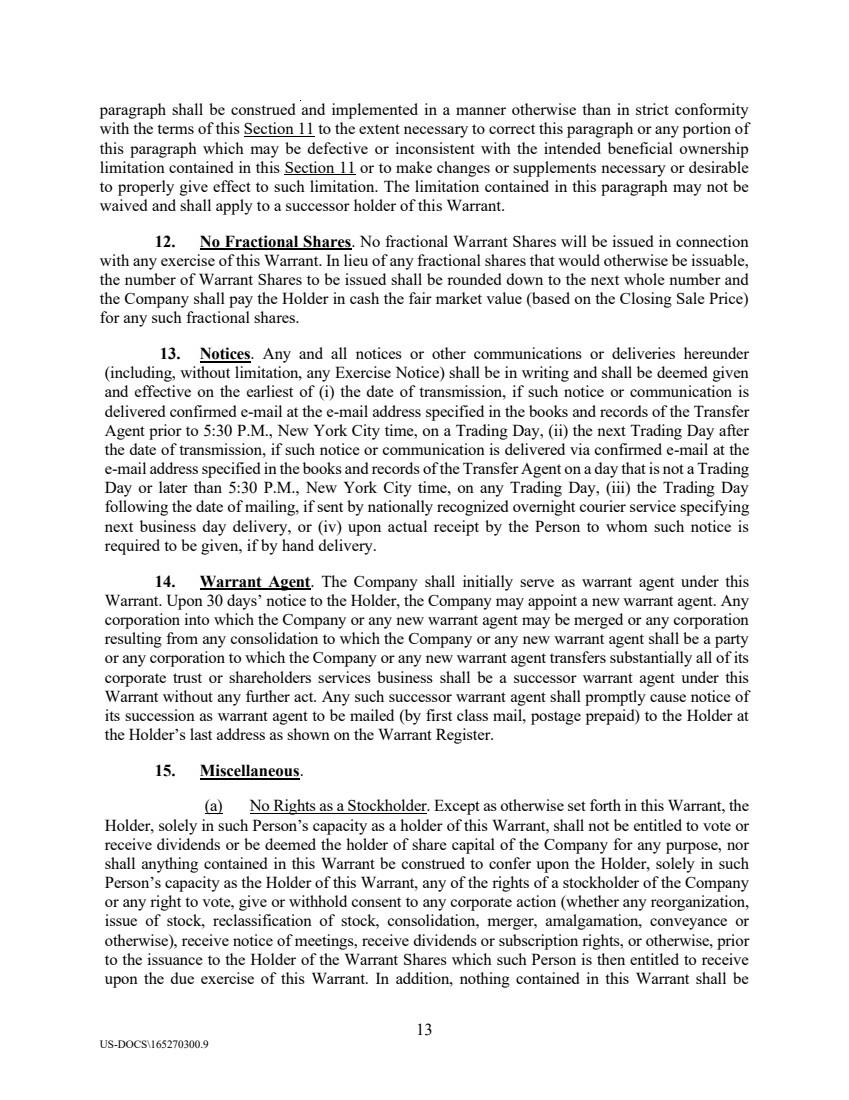 paragraph shall be construed and implemented in a manner otherwise than in strict conformity with the terms of this Section 11 to the extent necessary to correct this paragraph or any portion of this paragraph which may be defective or inconsistent with the intended beneficial ownership limitation contained in this Section 11 or to make changes or supplements necessary or desirable to properly give effect to such limitation. The limitation contained in this paragraph may not be waived and shall apply to a successor holder of this Warrant.

12. No Fractional Shares. No fractional Warrant Shares will be issued in connection with any exercise of this Warrant. In lieu of any fractional shares that would otherwise be issuable, the number of Warrant Shares to be issued shall be rounded down to the next whole number and the Company shall pay the Holder in cash the fair market value (based on the Closing Sale Price) for any such fractional shares.

13. Notices. Any and all notices or other communications or deliveries hereunder (including, without limitation, any Exercise Notice) shall be in writing and shall be deemed given and effective on the earliest of (i) the date of transmission, if such notice or communication is delivered confirmed e-mail at the e-mail address specified in the books and records of the Transfer Agent prior to 5:30 P.M., New York City time, on a Trading Day, (ii) the next Trading Day after the date of transmission, if such notice or communication is delivered via confirmed e-mail at the e-mail address specified in the books and records of the Transfer Agent on a day that is not a Trading Day or later than 5:30 P.M., New York City time, on any Trading Day, (iii) the Trading Day following the date of mailing, if sent by nationally recognized overnight courier service specifying next business day delivery, or (iv) upon actual receipt by the Person to whom such notice is required to be given, if by hand delivery.

14. Warrant Agent. The Company shall initially serve as warrant agent under this Warrant. Upon 30 days' notice to the Holder, the Company may appoint a new warrant agent. Any corporation into which the Company or any new warrant agent may be merged or any corporation resulting from any consolidation to which the Company or any new warrant agent shall be a party or any corporation to which the Company or any new warrant agent transfers substantially all of its corporate trust or shareholders services business shall be a successor warrant agent under this Warrant without any further act. Any such successor warrant agent shall promptly cause notice of its succession as warrant agent to be mailed (by first class mail, postage prepaid) to the Holder at the Holder's last address as shown on the Warrant Register.

15. Miscellaneous.

(a) No Rights as a Stockholder. Except as otherwise set forth in this Warrant, the Holder, solely in such Person's capacity as a holder of this Warrant, shall not be entitled to vote or receive dividends or be deemed the holder of share capital of the Company for any purpose, nor shall anything contained in this Warrant be construed to confer upon the Holder, solely in such Person's capacity as the Holder of this Warrant, any of the rights of a stockholder of the Company or any right to vote, give or withhold consent to any corporate action (whether any reorganization, issue of stock, reclassification of stock, consolidation, merger, amalgamation, conveyance or otherwise), receive notice of meetings, receive dividends or subscription rights, or otherwise, prior to the issuance to the Holder of the Warrant Shares which such Person is then entitled to receive upon the due exercise of this Warrant. In addition, nothing contained in this Warrant shall be

13

US-DOCS\165270300.9